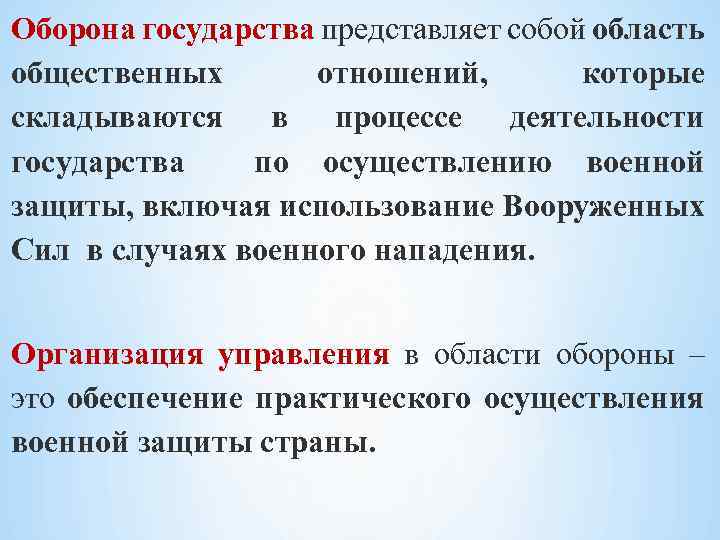 Оборона государства представляет собой область общественных отношений, которые складываются в процессе деятельности государства по осуществлению военной защиты, включая использование Вооруженных Сил в случаях военного нападения.

Организация управления в области обороны – это обеспечение практического осуществления военной защиты страны.